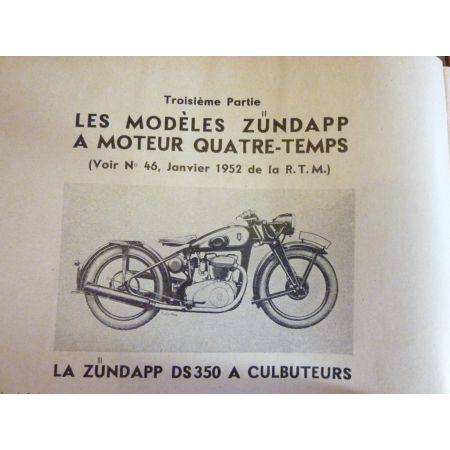 Troisième Partie

LES MODÈLES ZÜNDAPP
A MOTEUR QUATRE-TEMPS

(Voir N° 46, Janvier 1952 de la R.T.M.)

LA ZÜNDAPP DS350 A CULBUTEURS